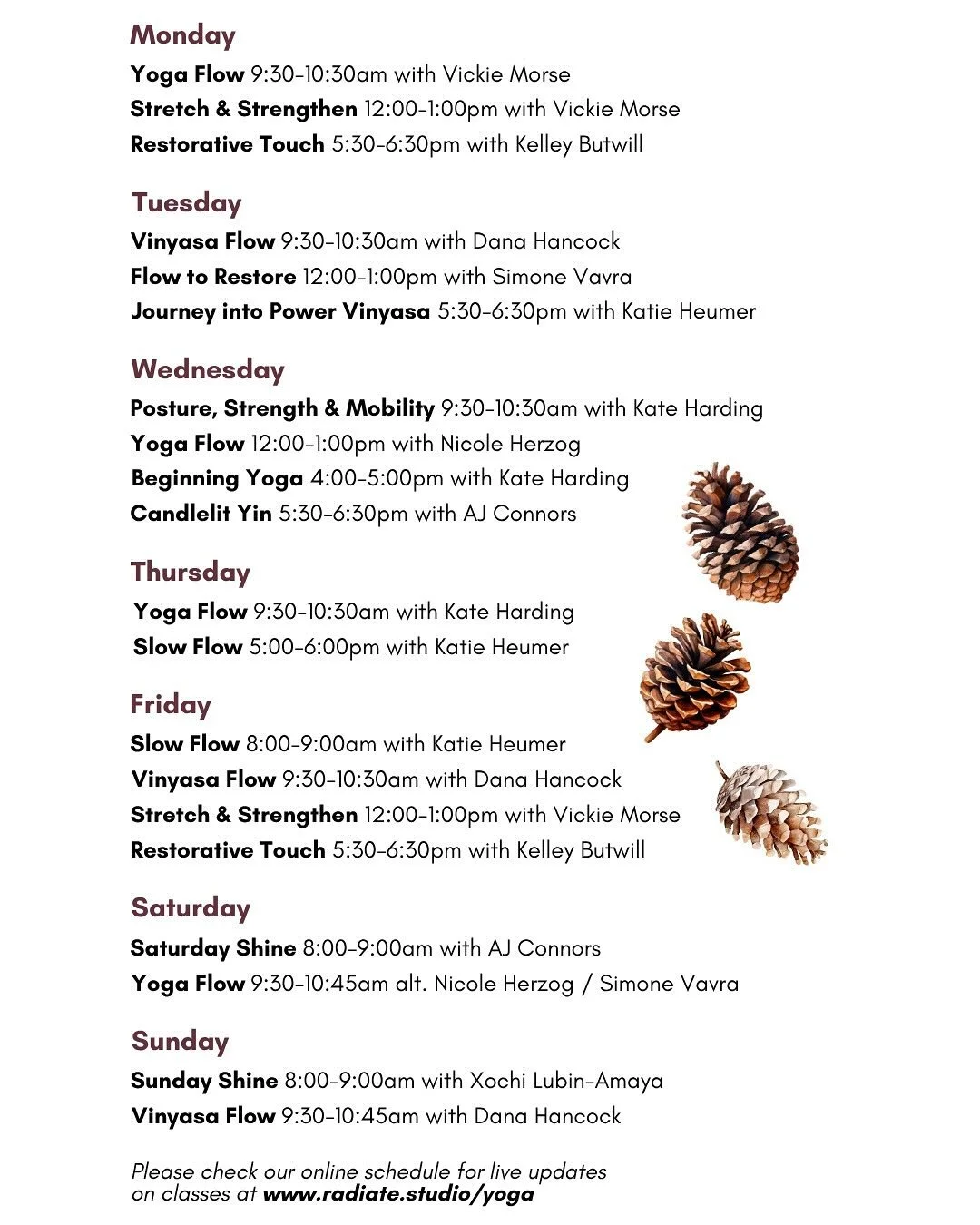 Monday
Yoga Flow 9:30-10:30am with Vickie Morse
Stretch & Strengthen 12:00-1:00pm with Vickie Morse
Restorative Touch 5:30-6:30pm with Kelley Butwill

Tuesday
Vinyasa Flow 9:30-10:30am with Dana Hancock
Flow to Restore 12:00-1:00pm with Simone Vavra
Journey into Power Vinyasa 5:30-6:30pm with Katie Heumer

Wednesday
Posture, Strength & Mobility 9:30-10:30am with Kate Harding
Yoga Flow 12:00-1:00pm with Nicole Herzog
Beginning Yoga 4:00-5:00pm with Kate Harding
Candlelit Yin 5:30-6:30pm with AJ Connors

Thursday
Yoga Flow 9:30-10:30am with Kate Harding
Slow Flow 5:00-6:00pm with Katie Heumer

Friday
Slow Flow 8:00-9:00am with Katie Heumer
Vinyasa Flow 9:30-10:30am with Dana Hancock
Stretch & Strengthen 12:00-1:00pm with Vickie Morse
Restorative Touch 5:30-6:30pm with Kelley Butwill

Saturday
Saturday Shine 8:00-9:00am with AJ Connors
Yoga Flow 9:30-10:45am alt. Nicole Herzog / Simone Vavra

Sunday
Sunday Shine 8:00-9:00am with Xochi Lubin-Amaya
Vinyasa Flow 9:30-10:45am with Dana Hancock

Please check our online schedule for live updates on classes at www.radiate.studio/yoga